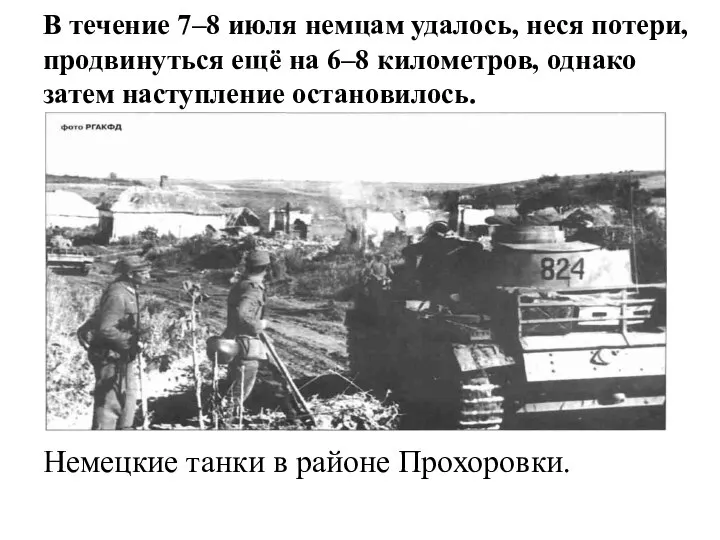 В течение 7–8 июля немцам удалось, неся потери, продвинуться ещё на 6–8 километров, однако затем наступление остановилось.

фото РГАКФД

824

Немецкие танки в районе Прохоровки.